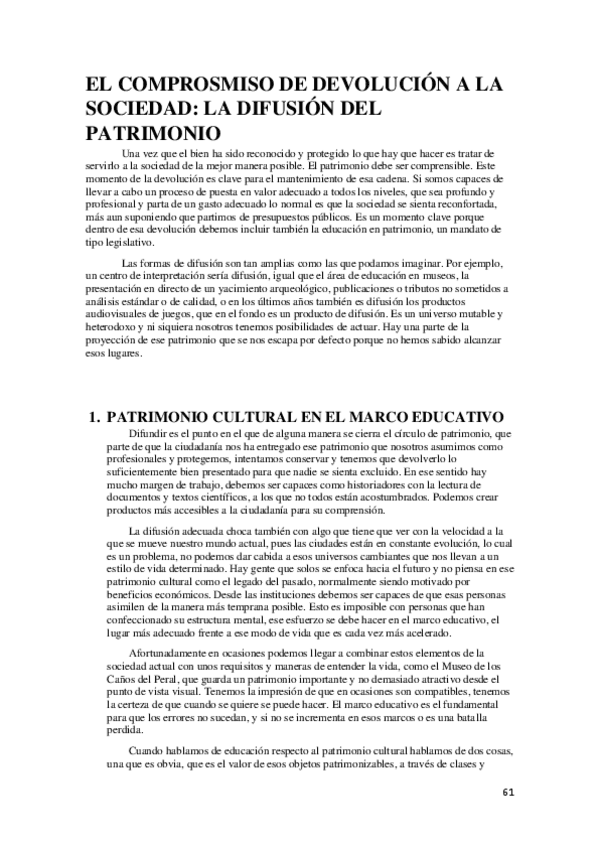 EL COMPROSMISO DE DEVOLUCIÓN A LA SOCIEDAD: LA DIFUSIÓN DEL PATRIMONIO

Una vez que el bien ha sido reconocido y protegido lo que hay que hacer es tratar de servirlo a la sociedad de la mejor manera posible. El patrimonio debe ser comprensible. Este momento de la devolución es clave para el mantenimiento de esa cadena. Si somos capaces de llevar a cabo un proceso de puesta en valor adecuado a todos los niveles, que sea profundo y profesional y parta de un gasto adecuado lo normal es que la sociedad se sienta reconfortada, más aun suponiendo que partimos de presupuestos públicos. Es un momento clave porque dentro de esa devolución debemos incluir también la educación en patrimonio, un mandato de tipo legislativo.

Las formas de difusión son tan amplias como las que podamos imaginar. Por ejemplo, un centro de interpretación sería difusión, igual que el área de educación en museos, la presentación en directo de un yacimiento arqueológico, publicaciones o tributos no sometidos a análisis estándar o de calidad, o en los últimos años también es difusión los productos audiovisuales de juegos, que en el fondo es un producto de difusión. Es un universo mutable y heterodoxo y ni siquiera nosotros tenemos posibilidades de actuar. Hay una parte de la proyección de ese patrimonio que se nos escapa por defecto porque no hemos sabido alcanzar esos lugares.

1. PATRIMONIO CULTURAL EN EL MARCO EDUCATIVO

Difundir es el punto en el que de alguna manera se cierra el círculo de patrimonio, que parte de que la ciudadanía nos ha entregado ese patrimonio que nosotros asumimos como profesionales y protegemos, intentamos conservar y tenemos que devolverlo lo suficientemente bien presentado para que nadie se sienta excluido. En ese sentido hay mucho margen de trabajo, debemos ser capaces como historiadores con la lectura de documentos y textos científicos, a los que no todos están acostumbrados. Podemos crear productos más accesibles a la ciudadanía para su comprensión.

La difusión adecuada choca también con algo que tiene que ver con la velocidad a la que se mueve nuestro mundo actual, pues las ciudades están en constante evolución, lo cual es un problema, no podemos dar cabida a esos universos cambiantes que nos llevan a un estilo de vida determinado. Hay gente que solos se enfoca hacia el futuro y no piensa en ese patrimonio cultural como el legado del pasado, normalmente siendo motivado por beneficios económicos. Desde las instituciones debemos ser capaces de que esas personas asimilen de la manera más temprana posible. Esto es imposible con personas que han confeccionado su estructura mental, ese esfuerzo se debe hacer en el marco educativo, el lugar más adecuado frente a ese modo de vida que es cada vez más acelerado.

Afortunadamente en ocasiones podemos llegar a combinar estos elementos de la sociedad actual con unos requisitos y maneras de entender la vida, como el Museo de los Caños del Peral, que guarda un patrimonio importante y no demasiado atractivo desde el punto de vista visual. Tenemos la impresión de que en ocasiones son compatibles, tenemos la certeza de que cuando se quiere se puede hacer. El marco educativo es el fundamental para que los errores no sucedan, y si no se incrementa en esos marcos o es una batalla perdida.

Cuando hablamos de educación respecto al patrimonio cultural hablamos de dos cosas, una que es obvia, que es el valor de esos objetos patrimonizables, a través de clases y

61